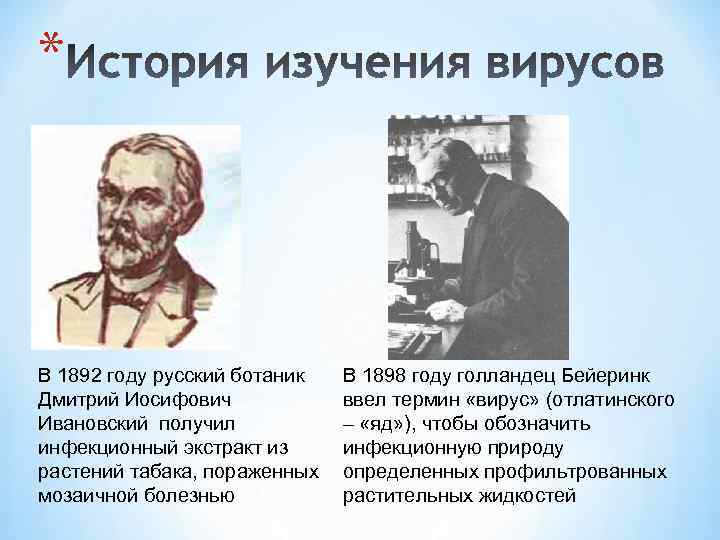 *История изучения вирусов

В 1892 году русский ботаник Дмитрий Иосифович Ивановский получил инфекционный экстракт из растений табака, пораженных мозаичной болезнью

В 1898 году голландец Бейеринк ввел термин «вирус» (отлатинского – «яд»), чтобы обозначить инфекционную природу определенных профильтрованных растительных жидкостей